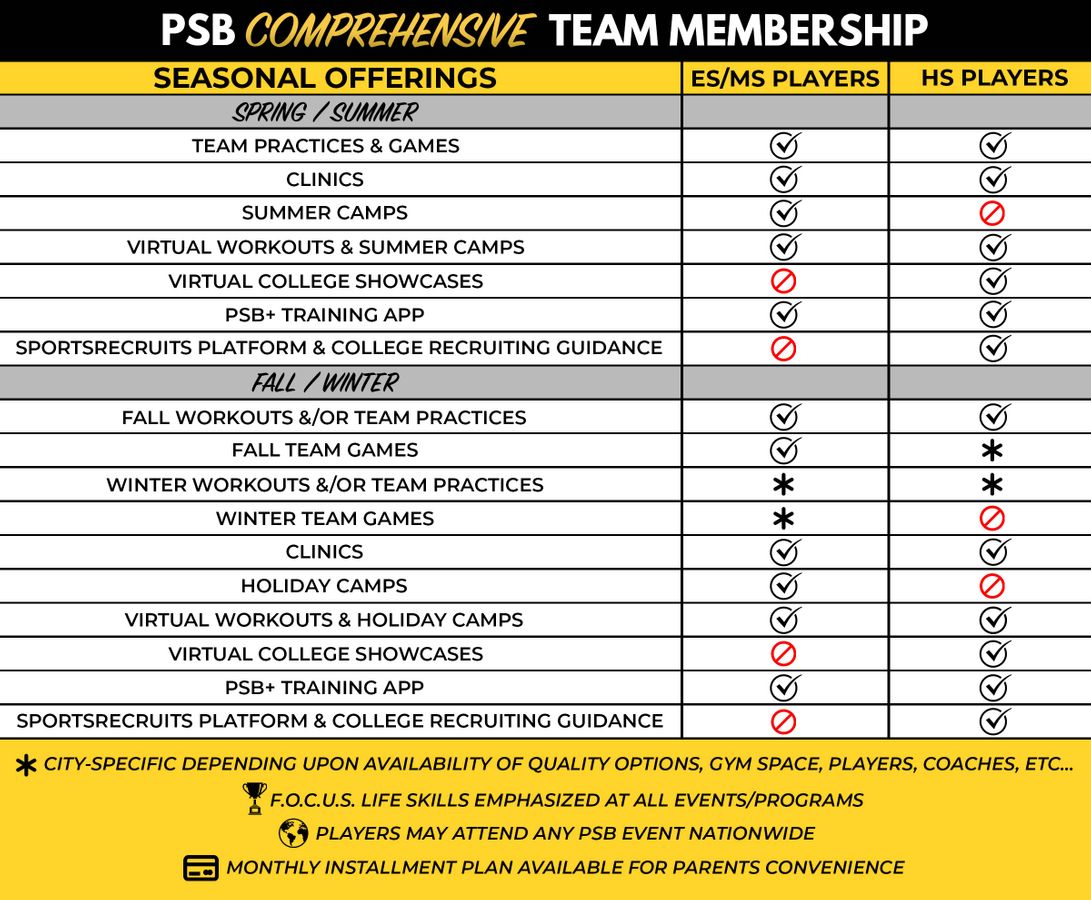 PSB COMPREHENSIVE TEAM MEMBERSHIP

| SEASONAL OFFERINGS | ES/MS PLAYERS | HS PLAYERS |
|---|---|---|
| SPRING / SUMMER | | |
| TEAM PRACTICES & GAMES | ✓ | ✓ |
| CLINICS | ✓ | ✓ |
| SUMMER CAMPS | ✓ | ⊘ |
| VIRTUAL WORKOUTS & SUMMER CAMPS | ✓ | ✓ |
| VIRTUAL COLLEGE SHOWCASES | ⊘ | ✓ |
| PSB+ TRAINING APP | ✓ | ✓ |
| SPORTSRECRUITS PLATFORM & COLLEGE RECRUITING GUIDANCE | ⊘ | ✓ |
| FALL / WINTER | | |
| FALL WORKOUTS &/OR TEAM PRACTICES | ✓ | ✓ |
| FALL TEAM GAMES | ✓ | * |
| WINTER WORKOUTS &/OR TEAM PRACTICES | * | * |
| WINTER TEAM GAMES | * | ⊘ |
| CLINICS | ✓ | ✓ |
| HOLIDAY CAMPS | ✓ | ⊘ |
| VIRTUAL WORKOUTS & HOLIDAY CAMPS | ✓ | ✓ |
| VIRTUAL COLLEGE SHOWCASES | ⊘ | ✓ |
| PSB+ TRAINING APP | ✓ | ✓ |
| SPORTSRECRUITS PLATFORM & COLLEGE RECRUITING GUIDANCE | ⊘ | ✓ |

* CITY-SPECIFIC DEPENDING UPON AVAILABILITY OF QUALITY OPTIONS, GYM SPACE, PLAYERS, COACHES, ETC...

F.O.C.U.S. LIFE SKILLS EMPHASIZED AT ALL EVENTS/PROGRAMS

PLAYERS MAY ATTEND ANY PSB EVENT NATIONWIDE

MONTHLY INSTALLMENT PLAN AVAILABLE FOR PARENTS CONVENIENCE